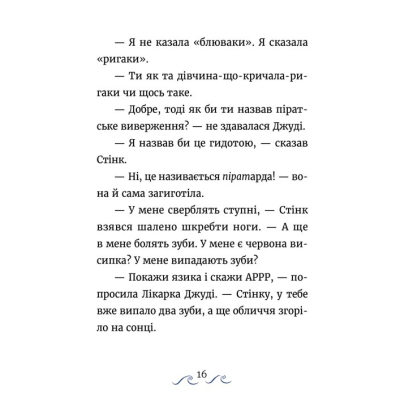 — Я не казала «блюваки». Я сказала «ригаки».

— Ти як та дівчина-що-кричала-ригаки чи щось таке.

— Добре, тоді як би ти назвав піратське виверження? — не здавалася Джуді.

— Я назвав би це гидотою, — сказав Стінк.

— Ні, це називається піратарда! — вона й сама загиготіла.

— У мене сверблять ступні, — Стінк взявся шалено шкребти ноги. — А ще в мене болять зуби. У мене є червона висипка? У мене випадають зуби?

— Покажи язика і скажи АРРР, — попросила Лікарка Джуді. — Стінку, у тебе вже випало два зуби, а ще обличчя згоріло на сонці.

16